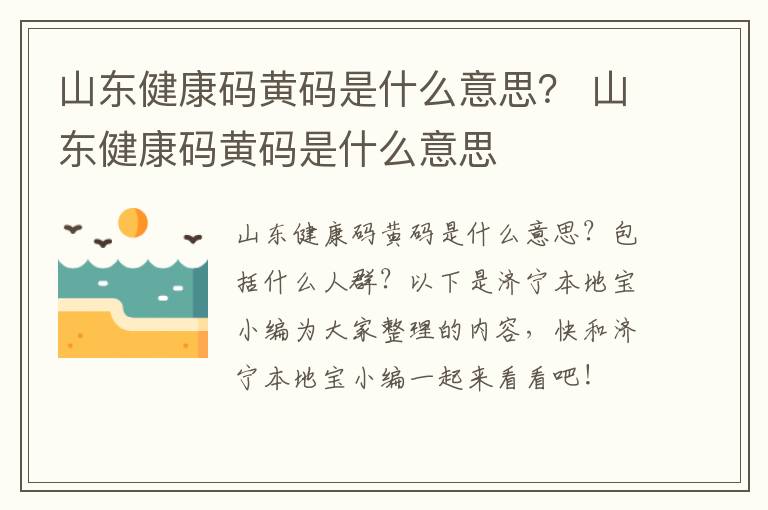 山东健康码黄码是什么意思？ 山东健康码黄码是什么意思

山东健康码黄码是什么意思？包括什么人群？以下是济宁本地宝小编为大家整理的内容，快和济宁本地宝小编一起来看看吧！